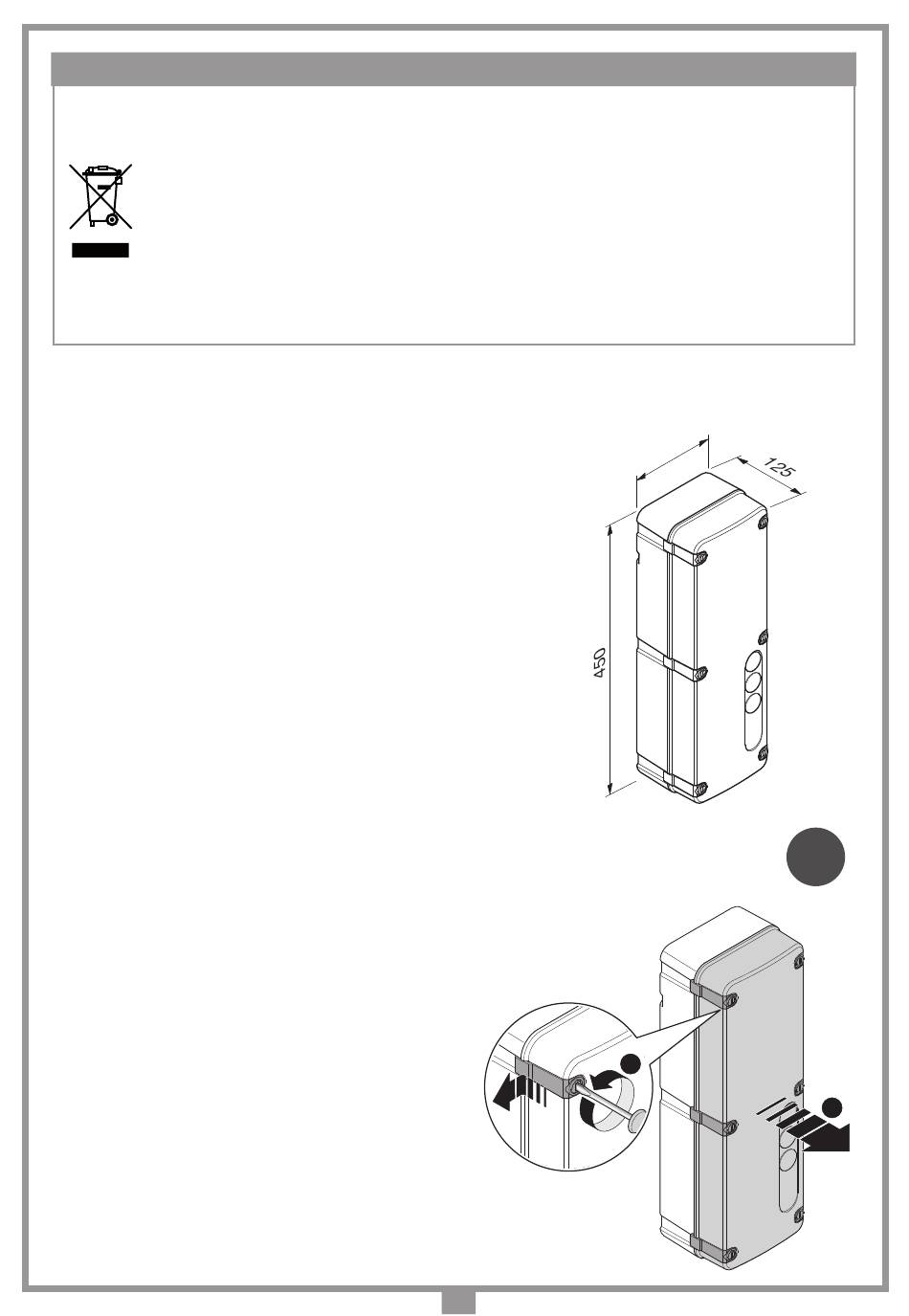 125

450